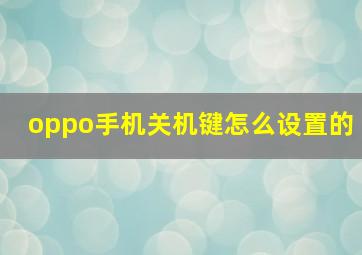 oppo手机关机键怎么设置的